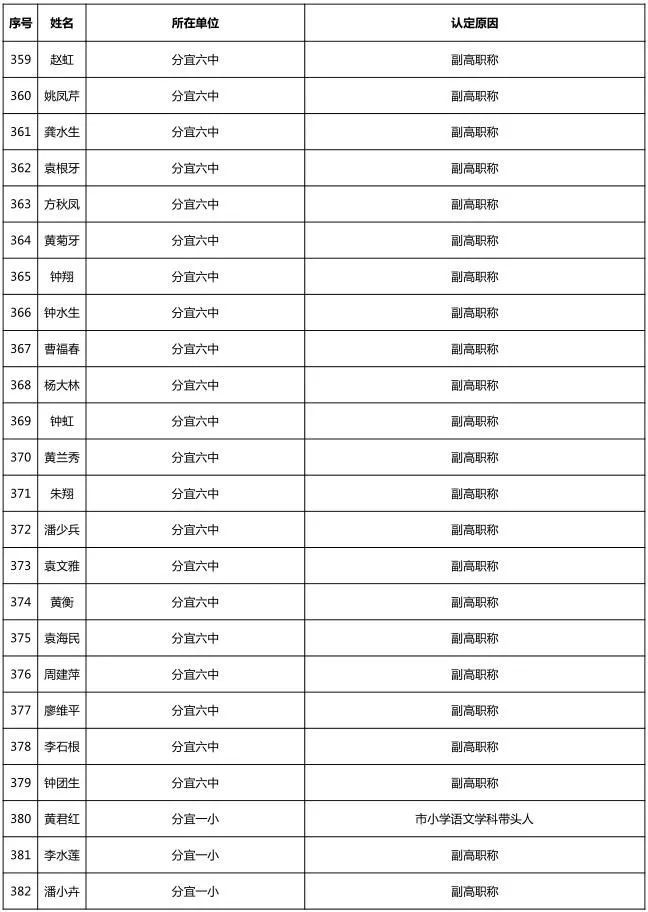 | 序号 | 姓名 | 所在单位 | 认定原因 |
|---|---|---|---|
| 359 | 赵虹 | 分宜六中 | 副高职称 |
| 360 | 姚凤芹 | 分宜六中 | 副高职称 |
| 361 | 龚水生 | 分宜六中 | 副高职称 |
| 362 | 袁根牙 | 分宜六中 | 副高职称 |
| 363 | 方秋凤 | 分宜六中 | 副高职称 |
| 364 | 黄菊牙 | 分宜六中 | 副高职称 |
| 365 | 钟翔 | 分宜六中 | 副高职称 |
| 366 | 钟水生 | 分宜六中 | 副高职称 |
| 367 | 曹福春 | 分宜六中 | 副高职称 |
| 368 | 杨大林 | 分宜六中 | 副高职称 |
| 369 | 钟虹 | 分宜六中 | 副高职称 |
| 370 | 黄兰秀 | 分宜六中 | 副高职称 |
| 371 | 朱翔 | 分宜六中 | 副高职称 |
| 372 | 潘少兵 | 分宜六中 | 副高职称 |
| 373 | 袁文雅 | 分宜六中 | 副高职称 |
| 374 | 黄衡 | 分宜六中 | 副高职称 |
| 375 | 袁海民 | 分宜六中 | 副高职称 |
| 376 | 周建萍 | 分宜六中 | 副高职称 |
| 377 | 廖维平 | 分宜六中 | 副高职称 |
| 378 | 李石根 | 分宜六中 | 副高职称 |
| 379 | 钟团生 | 分宜六中 | 副高职称 |
| 380 | 黄君红 | 分宜一小 | 市小学语文学科带头人 |
| 381 | 李水莲 | 分宜一小 | 副高职称 |
| 382 | 潘小卉 | 分宜一小 | 副高职称 |